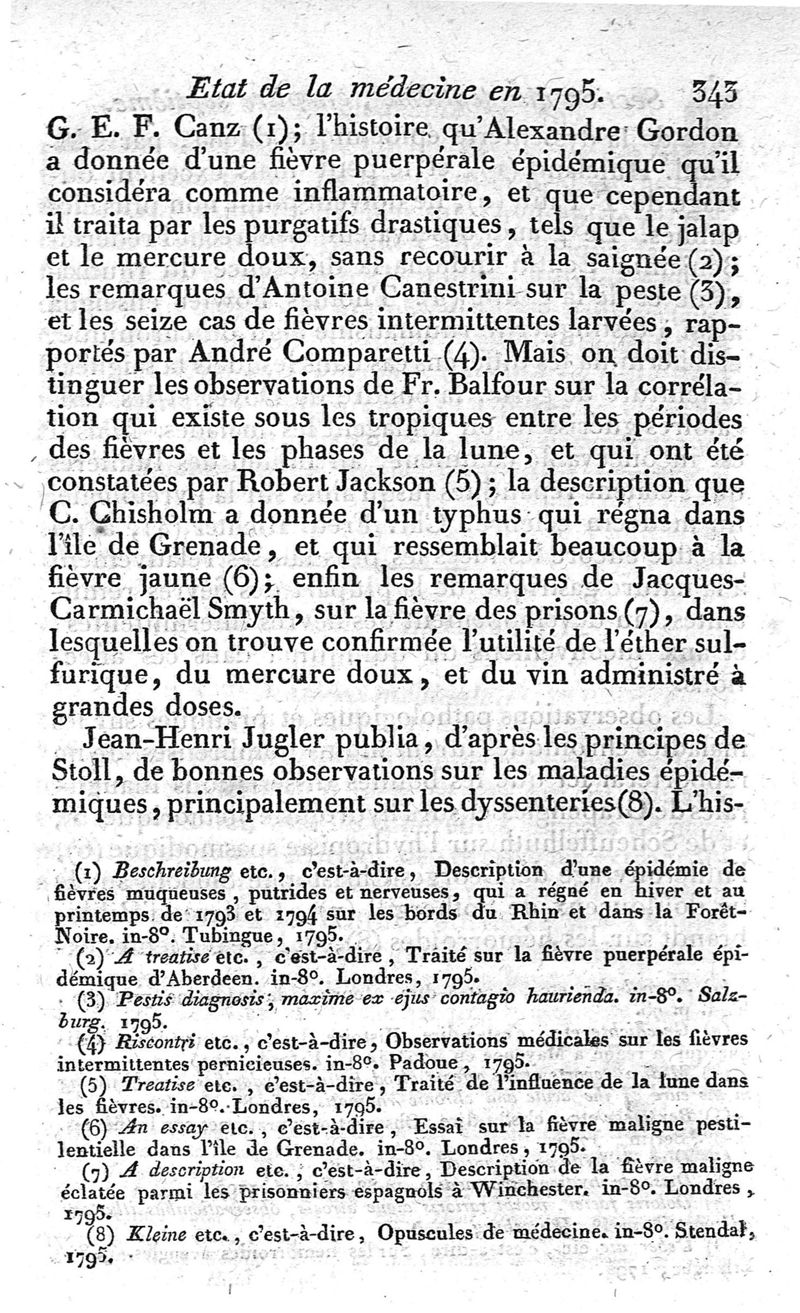 Etat de la médecine en 1795. 343

G. E. F. Canz (1); l'histoire qu'Alexandre Gordon a donnée d'une fièvre puerpérale épidémique qu'il considéra comme inflammatoire, et que cependant il traita par les purgatifs drastiques, tels que le jalap et le mercure doux, sans recourir à la saignée (2); les remarques d'Antoine Canestrini sur la peste (3), et les seize cas de fièvres intermittentes larvées, rapportés par André Comparetti (4). Mais on doit distinguer les observations de Fr. Balfour sur la corrélation qui existe sous les tropiques entre les périodes des fièvres et les phases de la lune, et qui ont été constatées par Robert Jackson (5); la description que C. Chisholm a donnée d'un typhus qui régna dans l'île de Grenade, et qui ressemblait beaucoup à la fièvre jaune (6); enfin les remarques de Jacques-Carmichaël Smyth, sur la fièvre des prisons (7), dans lesquelles on trouve confirmée l'utilité de l'éther sulfurique, du mercure doux, et du vin administré à grandes doses.

Jean-Henri Jugler publia, d'après les principes de Stoll, de bonnes observations sur les maladies épidémiques, principalement sur les dyssenteries (8). L'his-

(1) Beschreibung etc., c'est-à-dire, Description d'une épidémie de fièvres muqueuses, putrides et nerveuses, qui a régné en hiver et au printemps de 1793 et 1794 sur les bords du Rhin et dans la Forêt-Noire. in-8°. Tubingue, 1795.

(2) A treatise etc., c'est-à-dire, Traité sur la fièvre puerpérale épidémique d'Aberdeen. in-8°. Londres, 1795.

(3) Pestis diagnosis, maxime ex ejus contagio haurienda. in-8°. Salzburg. 1795.

(4) Riscontri etc., c'est-à-dire, Observations médicales sur les fièvres intermittentes pernicieuses. in-8°. Padoue, 1795.

(5) Treatise etc., c'est-à-dire, Traité de l'influence de la lune dans les fièvres. in-8°. Londres, 1795.

(6) An essay etc., c'est-à-dire, Essai sur la fièvre maligne pestilentielle dans l'île de Grenade. in-8°. Londres, 1795.

(7) A description etc., c'est-à-dire, Description de la fièvre maligne éclatée parmi les prisonniers espagnols à Winchester. in-8°. Londres, 1795.

(8) Kleine etc., c'est-à-dire, Opuscules de médecine. in-8°. Stendal, 1795.